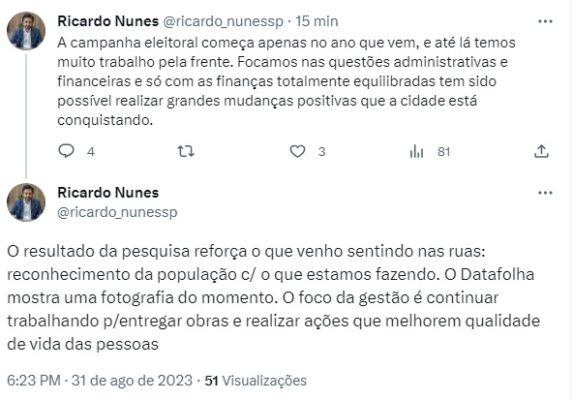 Ricardo Nunes @ricardo_nunessp · 15 min
A campanha eleitoral começa apenas no ano que vem, e até lá temos muito trabalho pela frente. Focamos nas questões administrativas e financeiras e só com as finanças totalmente equilibradas tem sido possível realizar grandes mudanças positivas que a cidade está conquistando.

4 3 81

Ricardo Nunes
@ricardo_nunessp

O resultado da pesquisa reforça o que venho sentindo nas ruas: reconhecimento da população c/ o que estamos fazendo. O Datafolha mostra uma fotografia do momento. O foco da gestão é continuar trabalhando p/entregar obras e realizar ações que melhorem qualidade de vida das pessoas

6:23 PM · 31 de ago de 2023 · 51 Visualizações